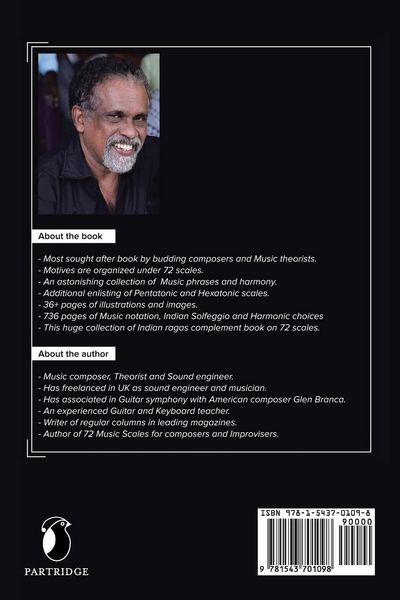 About the book

- Most sought after book by budding composers and Music theorists.
- Motives are organized under 72 scales.
- An astonishing collection of Music phrases and harmony.
- Additional enlisting of Pentatonic and Hexatonic scales.
- 36+ pages of illustrations and images.
- 736 pages of Music notation, Indian Solfeggio and Harmonic choices
- This huge collection of Indian ragas complement book on 72 scales.

About the author

- Music composer, Theorist and Sound engineer.
- Has freelanced in UK as sound engineer and musician.
- Has associated in Guitar symphony with American composer Glen Branca.
- An experienced Guitar and Keyboard teacher.
- Writer of regular columns in leading magazines.
- Author of 72 Music Scales for composers and Improvisers.

PARTRIDGE

ISBN 978-1-5437-0109-8
90000
9 781543 701098